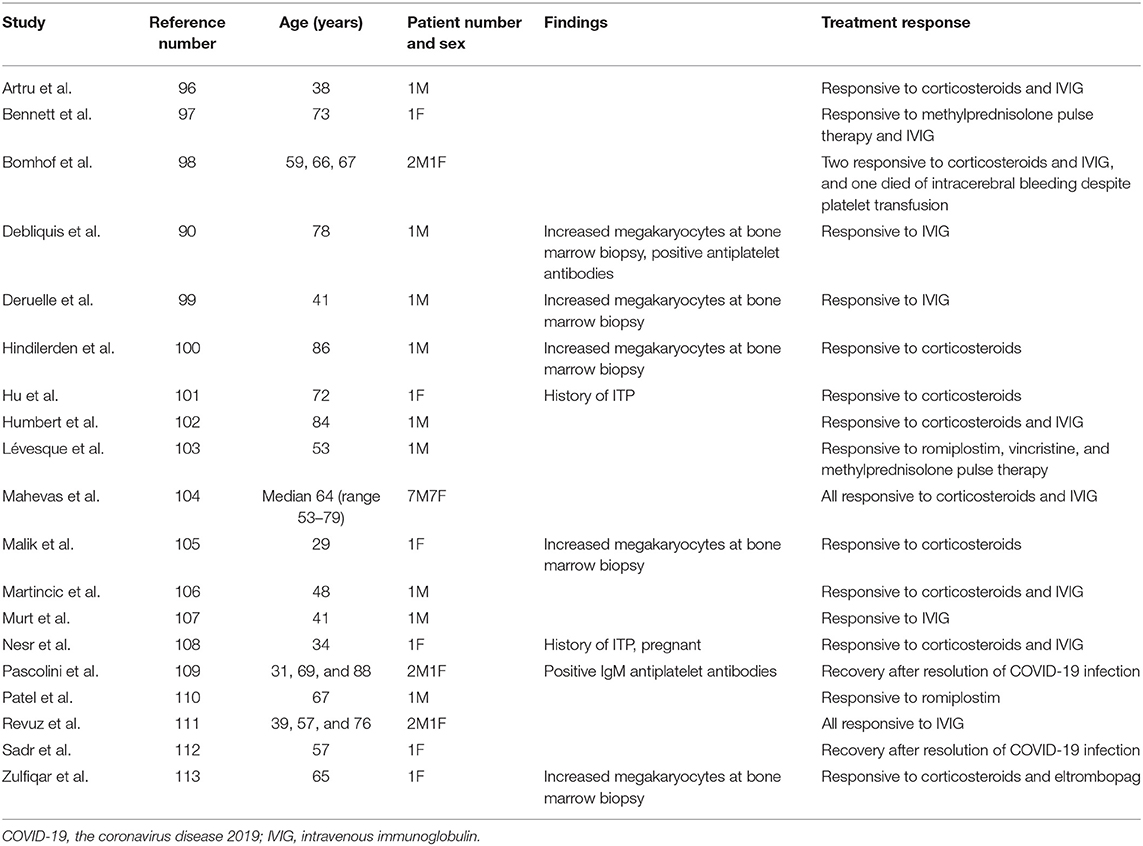 | Study | Reference number | Age (years) | Patient number and sex | Findings | Treatment response |
|---|---|---|---|---|---|
| Artru et al. | 96 | 38 | 1M | | Responsive to corticosteroids and IVIG |
| Bennett et al. | 97 | 73 | 1F | | Responsive to methylprednisolone pulse therapy and IVIG |
| Bomhof et al. | 98 | 59, 66, 67 | 2M1F | | Two responsive to corticosteroids and IVIG, and one died of intracerebral bleeding despite platelet transfusion |
| Debliquis et al. | 90 | 78 | 1M | Increased megakaryocytes at bone marrow biopsy, positive antiplatelet antibodies | Responsive to IVIG |
| Deruelle et al. | 99 | 41 | 1M | Increased megakaryocytes at bone marrow biopsy | Responsive to IVIG |
| Hindilerden et al. | 100 | 86 | 1M | Increased megakaryocytes at bone marrow biopsy | Responsive to corticosteroids |
| Hu et al. | 101 | 72 | 1F | History of ITP | Responsive to corticosteroids |
| Humbert et al. | 102 | 84 | 1M | | Responsive to corticosteroids and IVIG |
| Lévesque et al. | 103 | 53 | 1M | | Responsive to romiplostim, vincristine, and methylprednisolone pulse therapy |
| Mahevas et al. | 104 | Median 64 (range 53–79) | 7M7F | | All responsive to corticosteroids and IVIG |
| Malik et al. | 105 | 29 | 1F | Increased megakaryocytes at bone marrow biopsy | Responsive to corticosteroids |
| Martincic et al. | 106 | 48 | 1M | | Responsive to corticosteroids and IVIG |
| Murt et al. | 107 | 41 | 1M | | Responsive to IVIG |
| Nesr et al. | 108 | 34 | 1F | History of ITP, pregnant | Responsive to corticosteroids and IVIG |
| Pascolini et al. | 109 | 31, 69, and 88 | 2M1F | Positive IgM antiplatelet antibodies | Recovery after resolution of COVID-19 infection |
| Patel et al. | 110 | 67 | 1M | | Responsive to romiplostim |
| Revuz et al. | 111 | 39, 57, and 76 | 2M1F | | All responsive to IVIG |
| Sadr et al. | 112 | 57 | 1F | | Recovery after resolution of COVID-19 infection |
| Zulfiqar et al. | 113 | 65 | 1F | Increased megakaryocytes at bone marrow biopsy | Responsive to corticosteroids and eltrombopag |

COVID-19, the coronavirus disease 2019; IVIG, intravenous immunoglobulin.